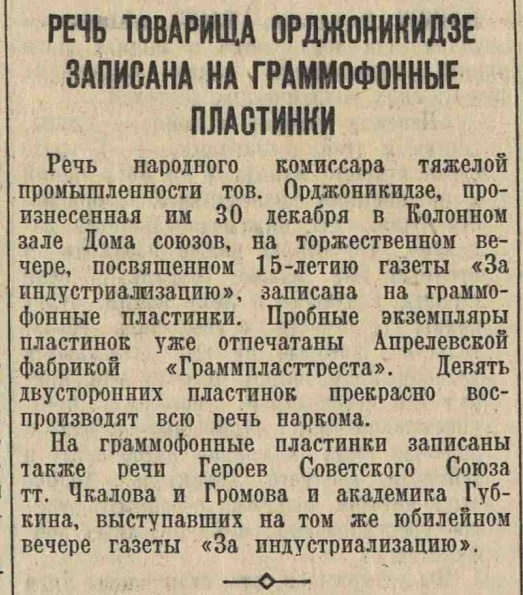 РЕЧЬ ТОВАРИЩА ОРДЖОНИКИДЗЕ ЗАПИСАНА НА ГРАММОФОННЫЕ ПЛАСТИНКИ

Речь народного комиссара тяжелой промышленности тов. Орджоникидзе, произнесенная им 30 декабря в Колонном зале Дома союзов, на торжественном вечере, посвященном 15-летию газеты «За индустриализацию», записана на граммофонные пластинки. Пробные экземпляры пластинок уже отпечатаны Апрелевской фабрикой «Граммпласттреста». Девять двусторонних пластинок прекрасно воспроизводят всю речь наркома.

На граммофонные пластинки записаны также речи Героев Советского Союза тт. Чкалова и Громова и академика Губкина, выступавших на том же юбилейном вечере газеты «За индустриализацию».